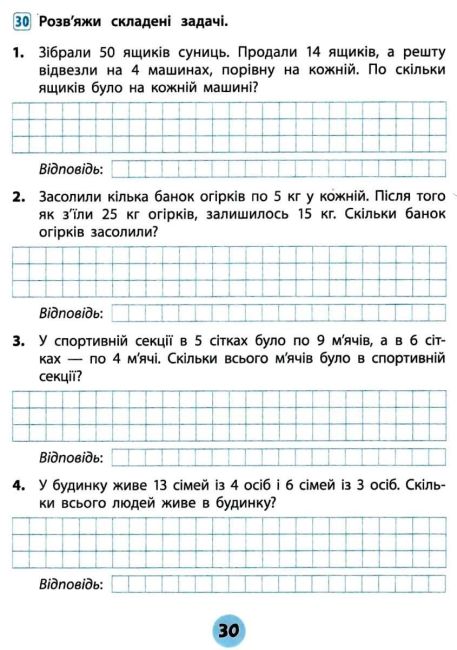 30 Розв'яжи складені задачі.

1. Зібрали 50 ящиків суниць. Продали 14 ящиків, а решту відвезли на 4 машинах, порівну на кожній. По скільки ящиків було на кожній машині?

Відповідь:

2. Засолили кілька банок огірків по 5 кг у кожній. Після того як з'їли 25 кг огірків, залишилось 15 кг. Скільки банок огірків засолили?

Відповідь:

3. У спортивній секції в 5 сітках було по 9 м'ячів, а в 6 сітках — по 4 м'ячі. Скільки всього м'ячів було в спортивній секції?

Відповідь:

4. У будинку живе 13 сімей із 4 осіб і 6 сімей із 3 осіб. Скільки всього людей живе в будинку?

Відповідь:

30